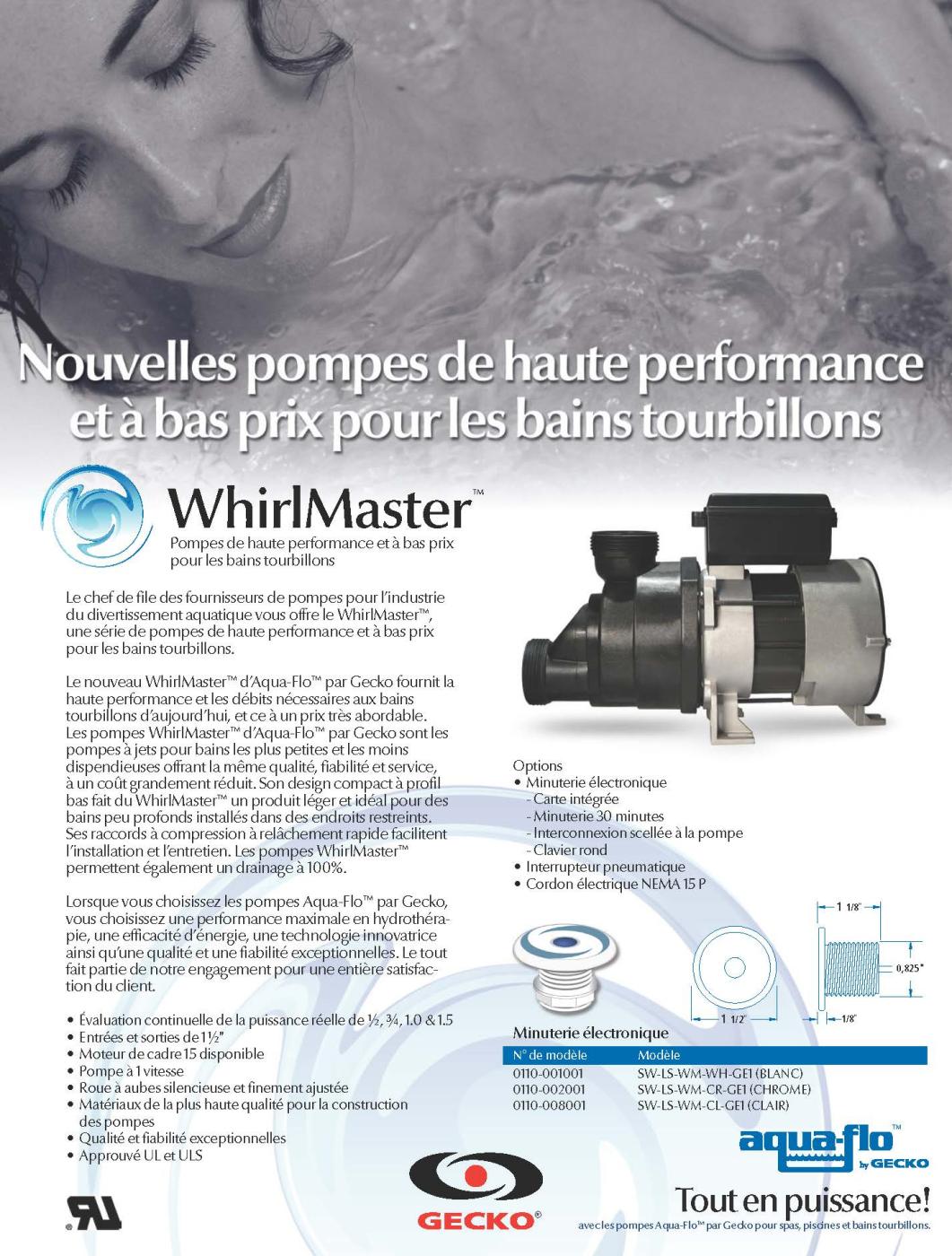 Nouvelles pompes de haute performance et à bas prix pour les bains tourbillons

WhirlMaster™
Pompes de haute performance et à bas prix pour les bains tourbillons

Le chef de file des fournisseurs de pompes pour l'industrie du divertissement aquatique vous offre le WhirlMaster™, une série de pompes de haute performance et à bas prix pour les bains tourbillons.

Le nouveau WhirlMaster™ d'Aqua-Flo™ par Gecko fournit la haute performance et les débits nécessaires aux bains tourbillons d'aujourd'hui, et ce à un prix très abordable. Les pompes WhirlMaster™ d'Aqua-Flo™ par Gecko sont les pompes à jets pour bains les plus petites et les moins dispendieuses offrant la même qualité, fiabilité et service, à un coût grandement réduit. Son design compact à profil bas fait du WhirlMaster™ un produit léger et idéal pour des bains peu profonds installés dans des endroits restreints. Ses raccords à compression à relâchement rapide facilitent l'installation et l'entretien. Les pompes WhirlMaster™ permettent également un drainage à 100%.

Lorsque vous choisissez les pompes Aqua-Flo™ par Gecko, vous choisissez une performance maximale en hydrothérapie, une efficacité d'énergie, une technologie innovatrice ainsi qu'une qualité et une fiabilité exceptionnelles. Le tout fait partie de notre engagement pour une entière satisfaction du client.

• Évaluation continuelle de la puissance réelle de ½, ¾, 1.0 & 1.5
• Entrées et sorties de 1½"
• Moteur de cadre 15 disponible
• Pompe à 1 vitesse
• Roue à aubes silencieuse et finement ajustée
• Matériaux de la plus haute qualité pour la construction des pompes
• Qualité et fiabilité exceptionnelles
• Approuvé UL et ULS

Options
• Minuterie électronique
- Carte intégrée
- Minuterie 30 minutes
- Interconnexion scellée à la pompe
- Clavier rond
• Interrupteur pneumatique
• Cordon électrique NEMA 15 P

1 1/8"
0,825"
1 1/2"
1/8"

Minuterie électronique

| N° de modèle | Modèle |
|---|---|
| 0110-001001 | SW-LS-WM-WH-GE1 (BLANC) |
| 0110-002001 | SW-LS-WM-CR-GE1 (CHROME) |
| 0110-008001 | SW-LS-WM-CL-GE1 (CLAIR) |

aqua-flo™ by GECKO

GECKO®

Tout en puissance!
avec les pompes Aqua-Flo™ par Gecko pour spas, piscines et bains tourbillons.